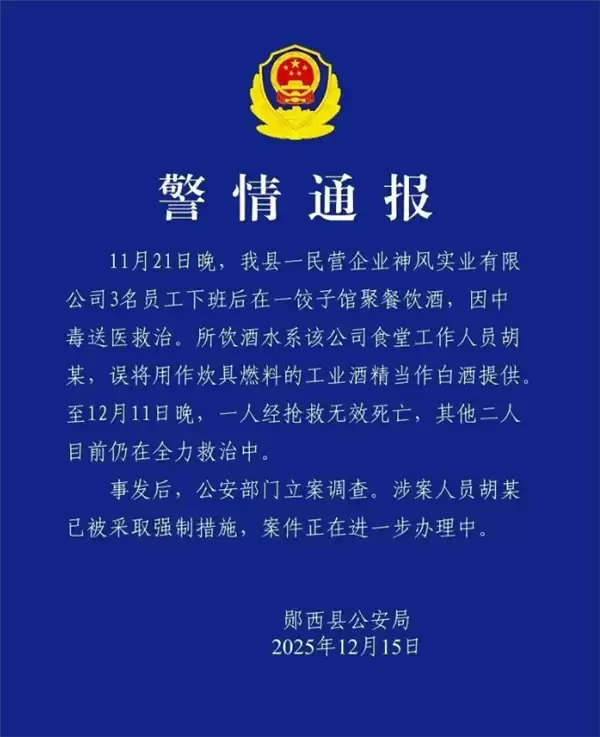 警情通报

11月21日晚，我县一民营企业神风实业有限公司3名员工下班后在一饺子馆聚餐饮酒，因中毒送医救治。所饮酒水系该公司食堂工作人员胡某，误将用作炊具燃料的工业酒精当作白酒提供。至12月11日晚，一人经抢救无效死亡，其他二人目前仍在全力救治中。

事发后，公安部门立案调查。涉案人员胡某已被采取强制措施，案件正在进一步办理中。

郧西县公安局
2025年12月15日